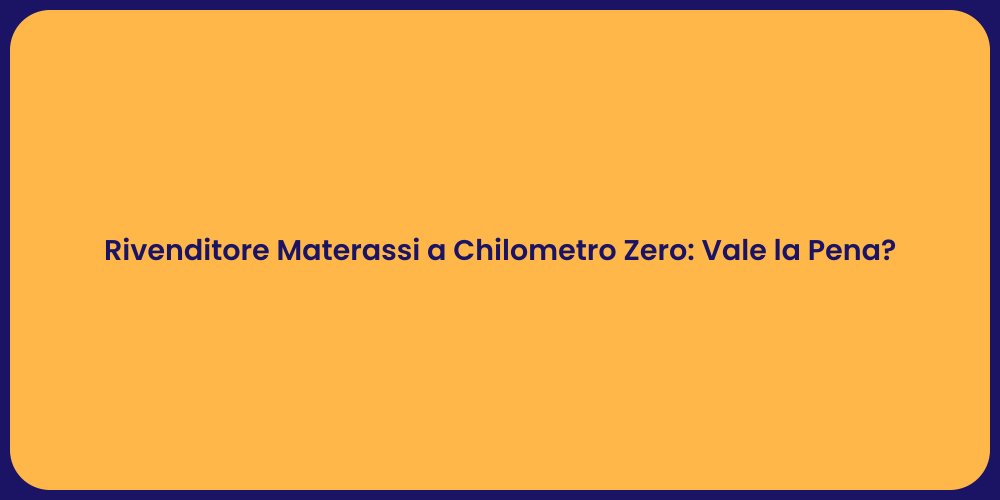 Rivenditore Materassi a Chilometro Zero: Vale la Pena?